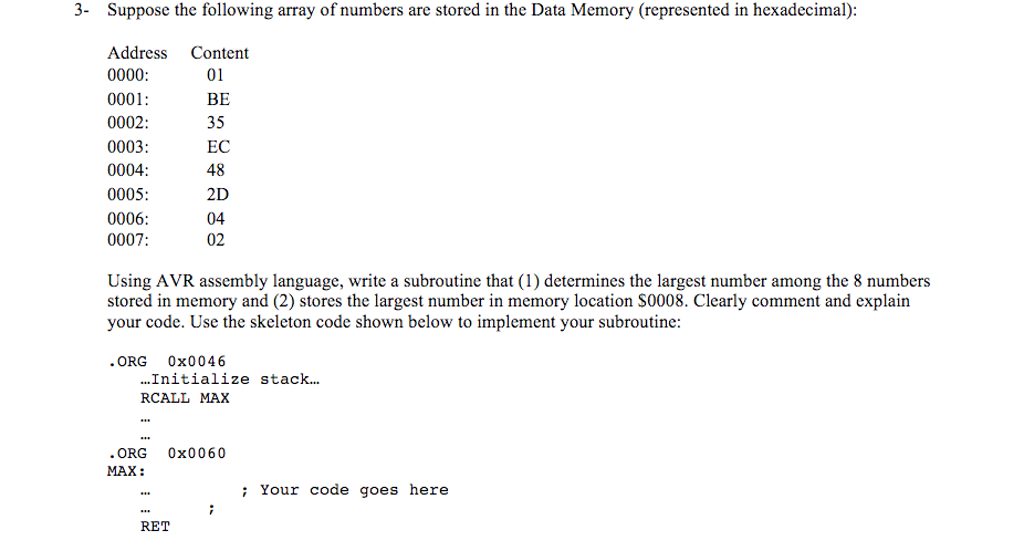 3- Suppose the following array of numbers are stored in the Data Memory (represented in hexadecimal):

| Address | Content |
|---|---|
| 0000: | 01 |
| 0001: | BE |
| 0002: | 35 |
| 0003: | EC |
| 0004: | 48 |
| 0005: | 2D |
| 0006: | 04 |
| 0007: | 02 |

Using AVR assembly language, write a subroutine that (1) determines the largest number among the 8 numbers stored in memory and (2) stores the largest number in memory location $0008. Clearly comment and explain your code. Use the skeleton code shown below to implement your subroutine:

.ORG 0x0046
…Initialize stack…
RCALL MAX
…
…
.ORG 0x0060
MAX:
… ; Your code goes here
… ;
RET